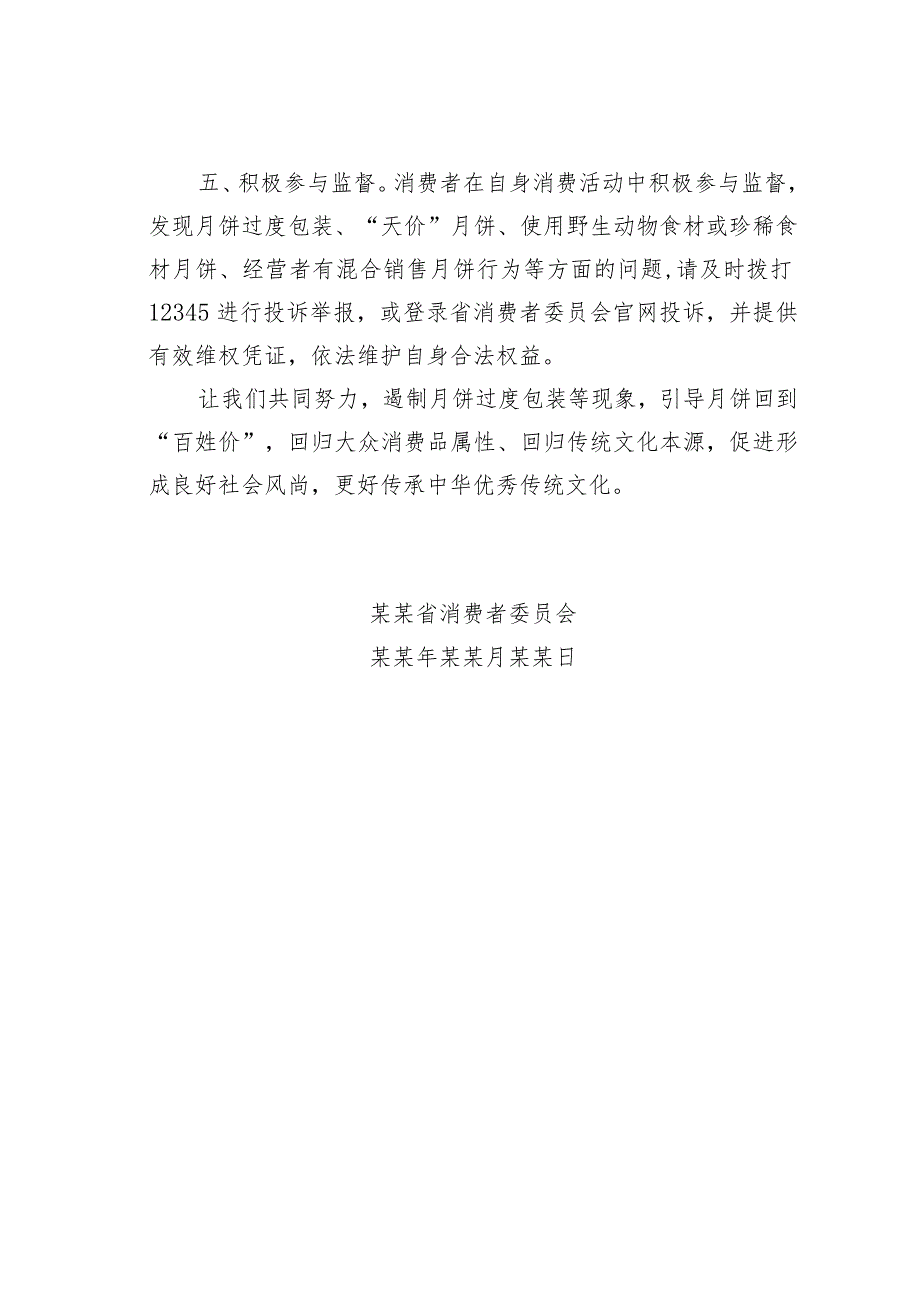 五、积极参与监督。消费者在自身消费活动中积极参与监督，发现月饼过度包装、“天价”月饼、使用野生动物食材或珍稀食材月饼、经营者有混合销售月饼行为等方面的问题,请及时拨打12345进行投诉举报，或登录省消费者委员会官网投诉，并提供有效维权凭证，依法维护自身合法权益。

让我们共同努力，遏制月饼过度包装等现象，引导月饼回到“百姓价”，回归大众消费品属性、回归传统文化本源，促进形成良好社会风尚，更好传承中华优秀传统文化。

某某省消费者委员会
某某年某某月某某日